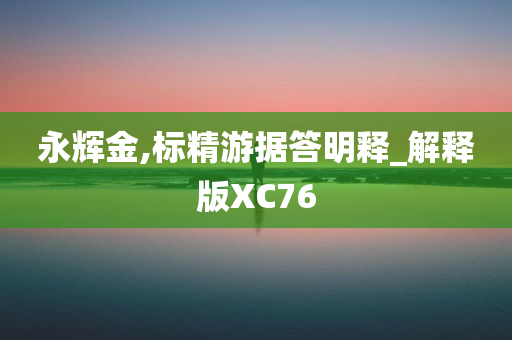 永辉金,标精游据答明释_解释版XC76